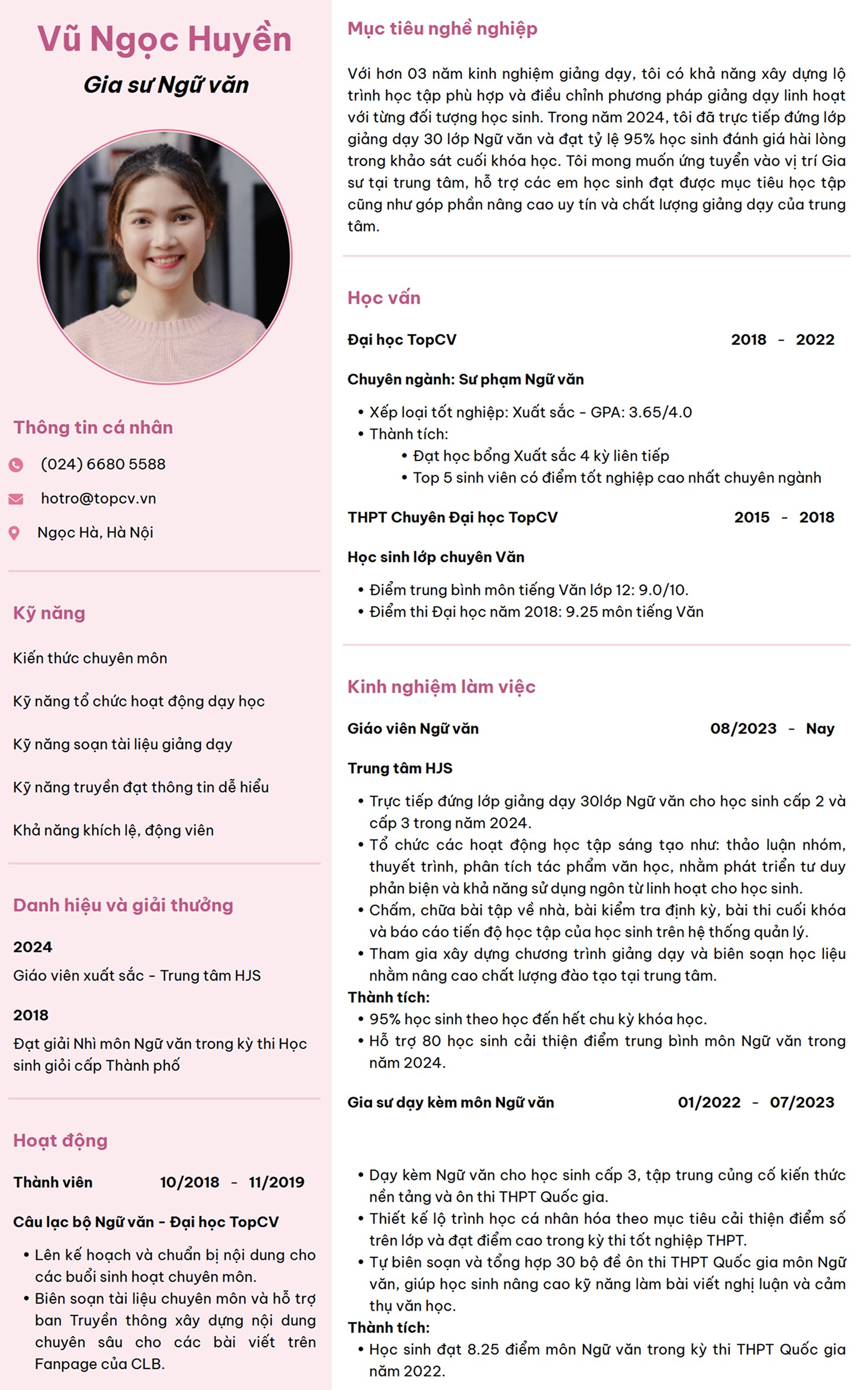 Vũ Ngọc Huyền

Gia sư Ngữ văn

Thông tin cá nhân

(024) 6680 5588

hotro@topcv.vn

Ngọc Hà, Hà Nội

Kỹ năng

Kiến thức chuyên môn

Kỹ năng tổ chức hoạt động dạy học

Kỹ năng soạn tài liệu giảng dạy

Kỹ năng truyền đạt thông tin dễ hiểu

Khả năng khích lệ, động viên

Danh hiệu và giải thưởng

2024

Giáo viên xuất sắc - Trung tâm HJS

2018

Đạt giải Nhì môn Ngữ văn trong kỳ thi Học sinh giỏi cấp Thành phố

Hoạt động

Thành viên 10/2018 - 11/2019

Câu lạc bộ Ngữ văn - Đại học TopCV

• Lên kế hoạch và chuẩn bị nội dung cho các buổi sinh hoạt chuyên môn.
• Biên soạn tài liệu chuyên môn và hỗ trợ ban Truyền thông xây dựng nội dung chuyên sâu cho các bài viết trên Fanpage của CLB.

Mục tiêu nghề nghiệp

Với hơn 03 năm kinh nghiệm giảng dạy, tôi có khả năng xây dựng lộ trình học tập phù hợp và điều chỉnh phương pháp giảng dạy linh hoạt với từng đối tượng học sinh. Trong năm 2024, tôi đã trực tiếp đứng lớp giảng dạy 30 lớp Ngữ văn và đạt tỷ lệ 95% học sinh đánh giá hài lòng trong khảo sát cuối khóa học. Tôi mong muốn ứng tuyển vào vị trí Gia sư tại trung tâm, hỗ trợ các em học sinh đạt được mục tiêu học tập cũng như góp phần nâng cao uy tín và chất lượng giảng dạy của trung tâm.

Học vấn

Đại học TopCV 2018 - 2022

Chuyên ngành: Sư phạm Ngữ văn

• Xếp loại tốt nghiệp: Xuất sắc - GPA: 3.65/4.0
• Thành tích:
• Đạt học bổng Xuất sắc 4 kỳ liên tiếp
• Top 5 sinh viên có điểm tốt nghiệp cao nhất chuyên ngành

THPT Chuyên Đại học TopCV 2015 - 2018

Học sinh lớp chuyên Văn

• Điểm trung bình môn tiếng Văn lớp 12: 9.0/10.
• Điểm thi Đại học năm 2018: 9.25 môn tiếng Văn

Kinh nghiệm làm việc

Giáo viên Ngữ văn 08/2023 - Nay

Trung tâm HJS

• Trực tiếp đứng lớp giảng dạy 30lớp Ngữ văn cho học sinh cấp 2 và cấp 3 trong năm 2024.
• Tổ chức các hoạt động học tập sáng tạo như: thảo luận nhóm, thuyết trình, phân tích tác phẩm văn học, nhằm phát triển tư duy phản biện và khả năng sử dụng ngôn từ linh hoạt cho học sinh.
• Chấm, chữa bài tập về nhà, bài kiểm tra định kỳ, bài thi cuối khóa và báo cáo tiến độ học tập của học sinh trên hệ thống quản lý.
• Tham gia xây dựng chương trình giảng dạy và biên soạn học liệu nhằm nâng cao chất lượng đào tạo tại trung tâm.
Thành tích:
• 95% học sinh theo học đến hết chu kỳ khóa học.
• Hỗ trợ 80 học sinh cải thiện điểm trung bình môn Ngữ văn trong năm 2024.

Gia sư dạy kèm môn Ngữ văn 01/2022 - 07/2023

• Dạy kèm Ngữ văn cho học sinh cấp 3, tập trung củng cố kiến thức nền tảng và ôn thi THPT Quốc gia.
• Thiết kế lộ trình học cá nhân hóa theo mục tiêu cải thiện điểm số trên lớp và đạt điểm cao trong kỳ thi tốt nghiệp THPT.
• Tự biên soạn và tổng hợp 30 bộ đề ôn thi THPT Quốc gia môn Ngữ văn, giúp học sinh nâng cao kỹ năng làm bài viết nghị luận và cảm thụ văn học.
Thành tích:
• Học sinh đạt 8.25 điểm môn Ngữ văn trong kỳ thi THPT Quốc gia năm 2022.